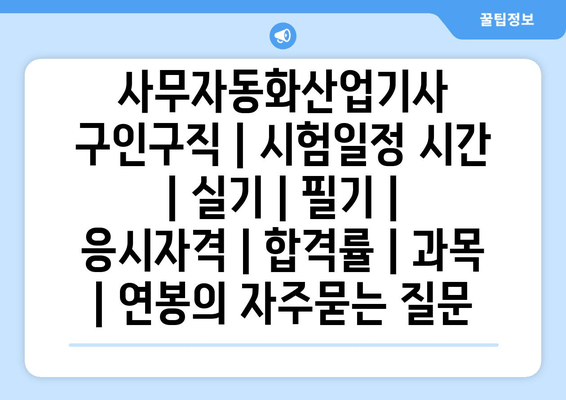 꿀팁정보

사무자동화산업기사 구인구직 | 시험일정 시간 | 실기 | 필기 | 응시자격 | 합격률 | 과목 | 연봉의 자주묻는 질문